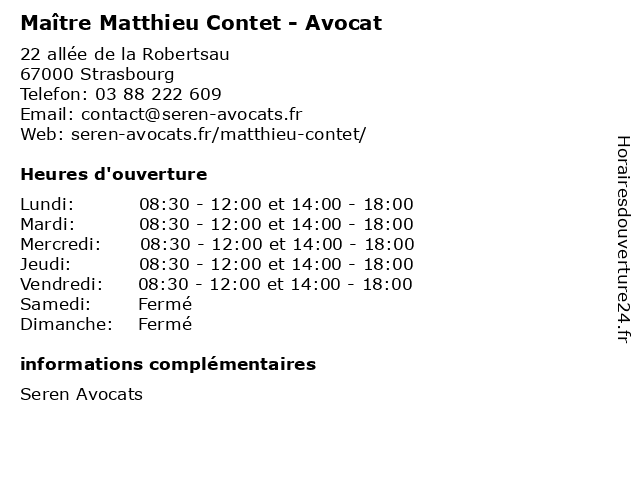 Maître Matthieu Contet - Avocat

22 allée de la Robertsau
67000 Strasbourg
Telefon: 03 88 222 609
Email: contact@seren-avocats.fr
Web: seren-avocats.fr/matthieu-contet/

Heures d'ouverture

| | |
|---|---|
| Lundi: | 08:30 - 12:00 et 14:00 - 18:00 |
| Mardi: | 08:30 - 12:00 et 14:00 - 18:00 |
| Mercredi: | 08:30 - 12:00 et 14:00 - 18:00 |
| Jeudi: | 08:30 - 12:00 et 14:00 - 18:00 |
| Vendredi: | 08:30 - 12:00 et 14:00 - 18:00 |
| Samedi: | Fermé |
| Dimanche: | Fermé |

informations complémentaires

Seren Avocats

Horairesdouverture24.fr